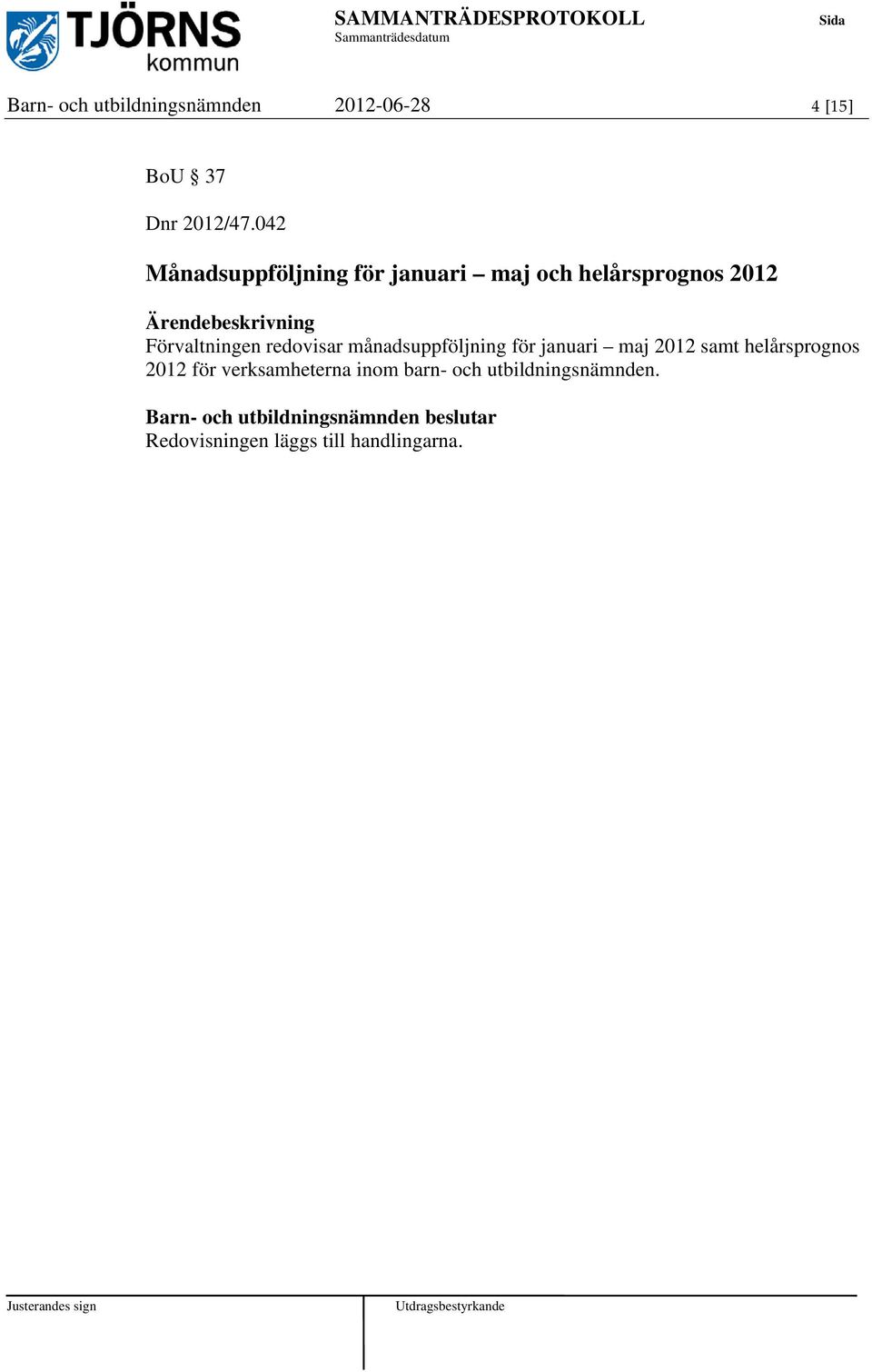 TJÖRNS kommun

SAMMANTRÄDESPROTOKOLL
Sammanträdesdatum

Sida

Barn- och utbildningsnämnden 2012-06-28 4 [15]

BoU § 37

Dnr 2012/47.042

Månadsuppföljning för januari – maj och helårsprognos 2012

Ärendebeskrivning
Förvaltningen redovisar månadsuppföljning för januari – maj 2012 samt helårsprognos 2012 för verksamheterna inom barn- och utbildningsnämnden.

Barn- och utbildningsnämnden beslutar
Redovisningen läggs till handlingarna.

Justerandes sign

Utdragsbestyrkande